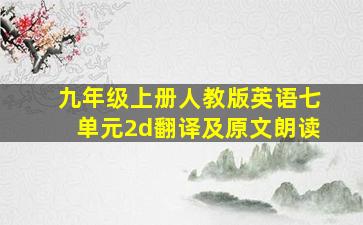 九年级上册人教版英语七单元2d翻译及原文朗读